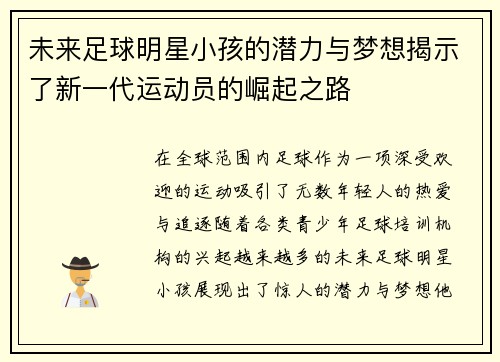 未来足球明星小孩的潜力与梦想揭示了新一代运动员的崛起之路

在全球范围内足球作为一项深受欢迎的运动吸引了无数年轻人的热爱与追逐随着各类青少年足球培训机构的兴起越来越多的未来足球明星小孩展现出了惊人的潜力与梦想他